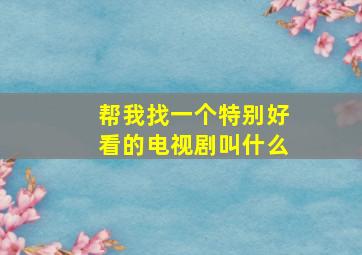 帮我找一个特别好看的电视剧叫什么